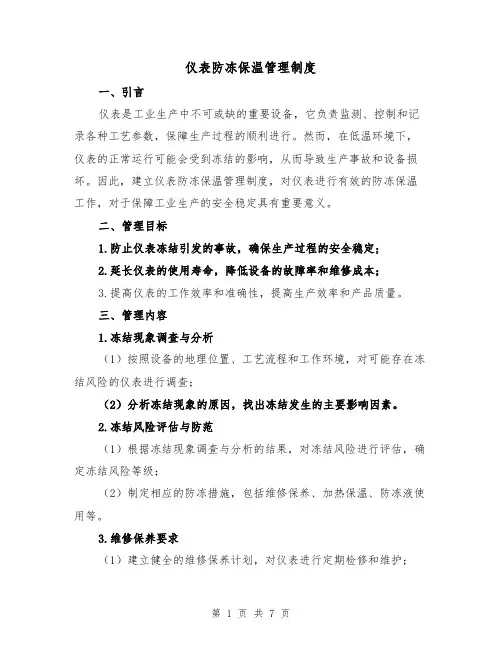 仪表防冻保温管理制度

一、引言

仪表是工业生产中不可或缺的重要设备，它负责监测、控制和记录各种工艺参数，保障生产过程的顺利进行。然而，在低温环境下，仪表的正常运行可能会受到冻结的影响，从而导致生产事故和设备损坏。因此，建立仪表防冻保温管理制度，对仪表进行有效的防冻保温工作，对于保障工业生产的安全稳定具有重要意义。

二、管理目标

1.防止仪表冻结引发的事故，确保生产过程的安全稳定；

2.延长仪表的使用寿命，降低设备的故障率和维修成本；

3.提高仪表的工作效率和准确性，提高生产效率和产品质量。

三、管理内容

1.冻结现象调查与分析

（1）按照设备的地理位置、工艺流程和工作环境，对可能存在冻结风险的仪表进行调查；

（2）分析冻结现象的原因，找出冻结发生的主要影响因素。

2.冻结风险评估与防范

（1）根据冻结现象调查与分析的结果，对冻结风险进行评估，确定冻结风险等级；

（2）制定相应的防冻措施，包括维修保养、加热保温、防冻液使用等。

3.维修保养要求

（1）建立健全的维修保养计划，对仪表进行定期检修和维护；

第 1 页 共 7 页